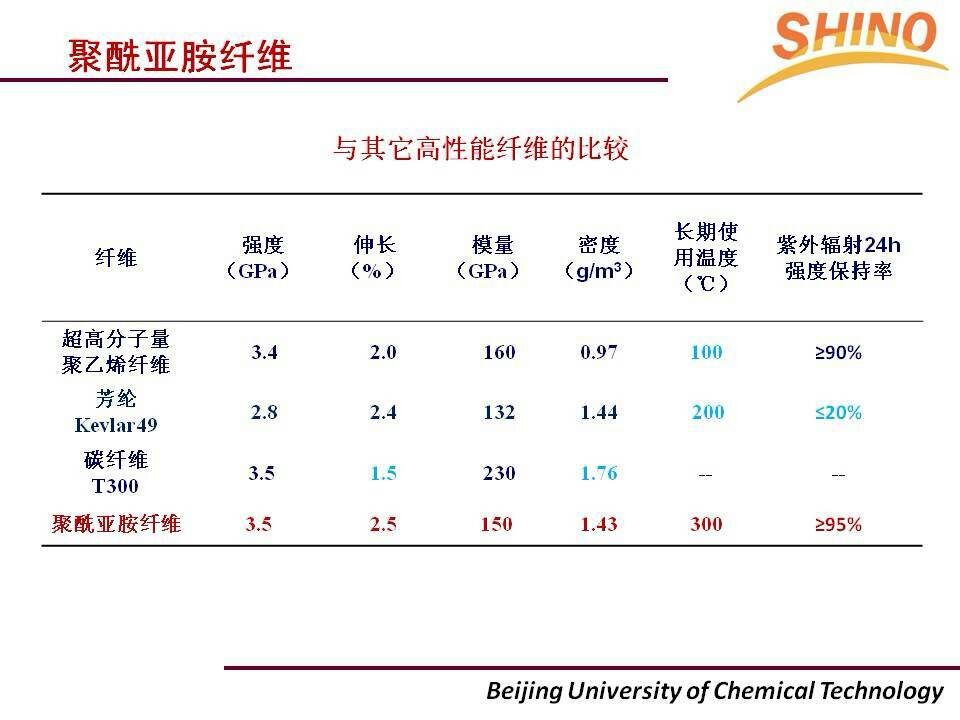 聚酰亚胺纤维

SHINO

与其它高性能纤维的比较

| 纤维 | 强度（GPa） | 伸长（%） | 模量（GPa） | 密度（g/m$^3$） | 长期使用温度（℃） | 紫外辐射24h强度保持率 |
|---|---|---|---|---|---|---|
| 超高分子量聚乙烯纤维 | 3.4 | 2.0 | 160 | 0.97 | 100 | ≥90% |
| 芳纶 Kevlar49 | 2.8 | 2.4 | 132 | 1.44 | 200 | ≤20% |
| 碳纤维 T300 | 3.5 | 1.5 | 230 | 1.76 | -- | -- |
| 聚酰亚胺纤维 | 3.5 | 2.5 | 150 | 1.43 | 300 | ≥95% |

Beijing University of Chemical Technology